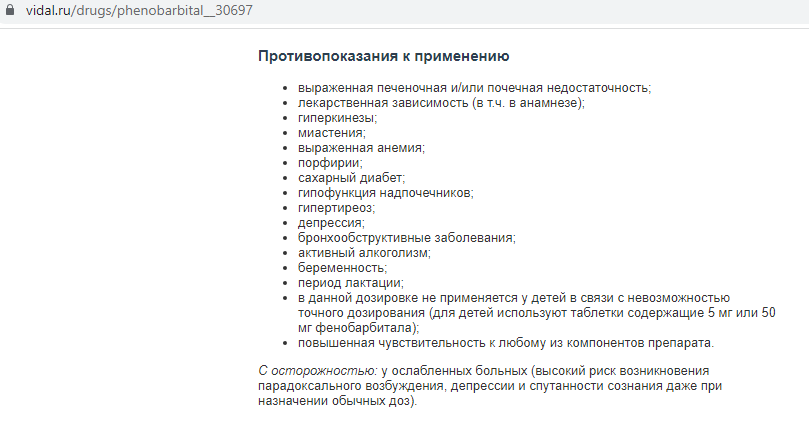 vidal.ru/drugs/phenobarbital__30697

Противопоказания к применению

- выраженная печеночная и/или почечная недостаточность;
- лекарственная зависимость (в т.ч. в анамнезе);
- гиперкинезы;
- миастения;
- выраженная анемия;
- порфирии;
- сахарный диабет;
- гипофункция надпочечников;
- гипертиреоз;
- депрессия;
- бронхообструктивные заболевания;
- активный алкоголизм;
- беременность;
- период лактации;
- в данной дозировке не применяется у детей в связи с невозможностью точного дозирования (для детей используют таблетки содержащие 5 мг или 50 мг фенобарбитала);
- повышенная чувствительность к любому из компонентов препарата.

С осторожностью: у ослабленных больных (высокий риск возникновения парадоксального возбуждения, депрессии и спутанности сознания даже при назначении обычных доз).